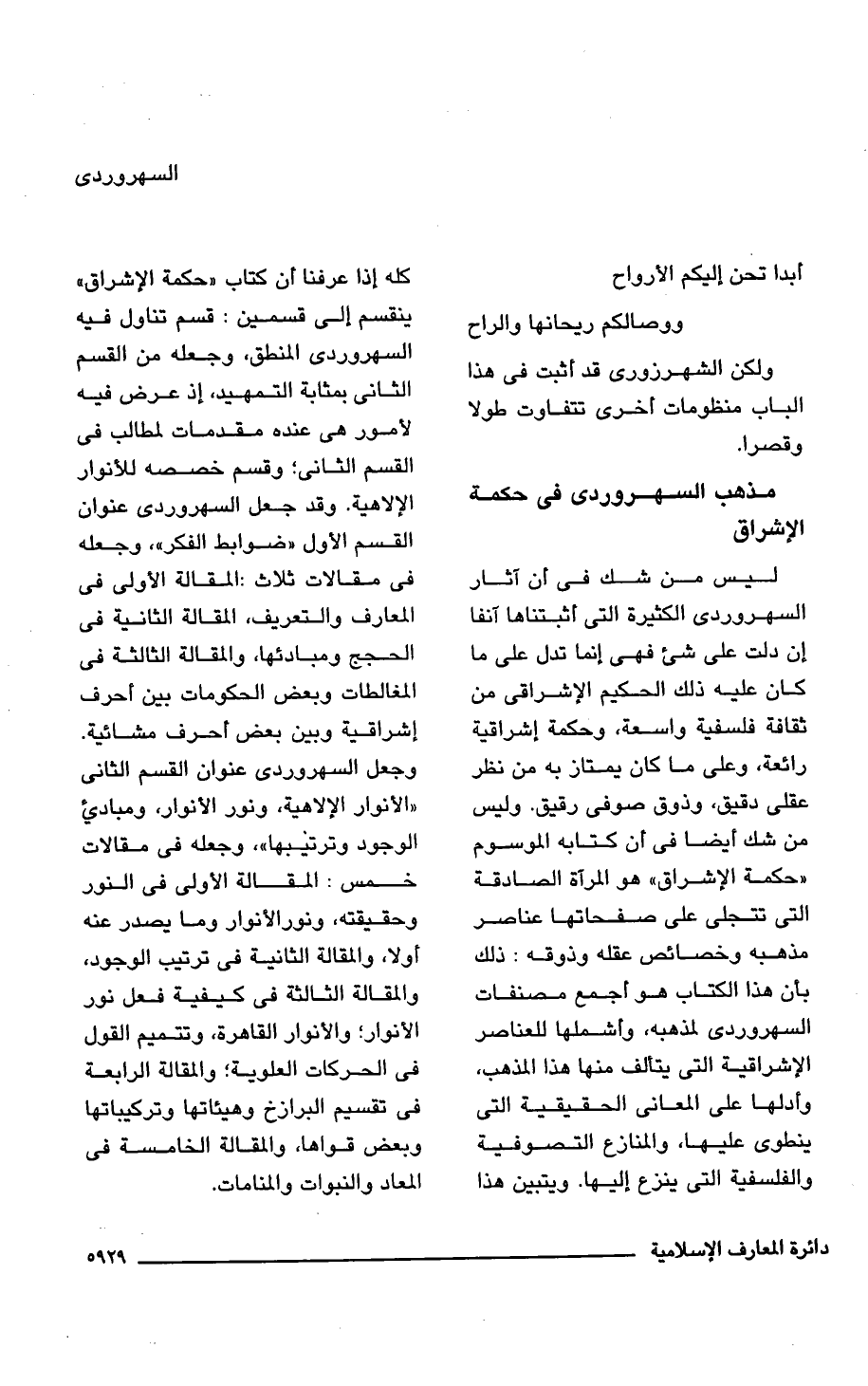 السهروردى

أبدا تحن إليكم الأرواح

ووصالكم ريحانها والراح

ولكن الشهرزورى قد أثبت فى هذا الباب منظومات أخرى تتفاوت طولا وقصرا.

مذهب السهروردى فى حكمة الإشراق

ليس من شك فى أن آثار السهروردى الكثيرة التى أثبتناها آنفا إن دلت على شئ فهى إنما تدل على ما كان عليه ذلك الحكيم الإشراقى من ثقافة فلسفية واسعة، وحكمة إشراقية رائعة، وعلى ما كان يمتاز به من نظر عقلى دقيق، وذوق صوفى رقيق. وليس من شك أيضا فى أن كتابه الموسوم «حكمة الإشراق» هو المرآة الصادقة التى تتجلى على صفحاتها عناصر مذهبه وخصائص عقله وذوقه : ذلك بأن هذا الكتاب هو أجمع مصنفات السهروردى لمذهبه، وأشملها للعناصر الإشراقية التى يتألف منها هذا المذهب، وأدلها على المعانى الحقيقية التى ينطوى عليها، والمنازع التصوفية والفلسفية التى ينزع إليها. ويتبين هذا

كله إذا عرفنا أن كتاب «حكمة الإشراق» ينقسم إلى قسمين : قسم تناول فيه السهروردى المنطق، وجعله من القسم الثانى بمثابة التمهيد، إذ عرض فيه لأمور هى عنده مقدمات لمطالب فى القسم الثانى؛ وقسم خصصه للأنوار الإلاهية. وقد جعل السهروردى عنوان القسم الأول «ضوابط الفكر»، وجعله فى مقالات ثلاث :المقالة الأولى فى المعارف والتعريف، المقالة الثانية فى الحجج ومبادئها، والمقالة الثالثة فى المغالطات وبعض الحكومات بين أحرف إشراقية وبين بعض أحرف مشائية. وجعل السهروردى عنوان القسم الثانى «الأنوار الإلاهية، ونور الأنوار، ومبادئ الوجود وترتيبها»، وجعله فى مقالات خمس : المقالة الأولى فى النور وحقيقته، ونورالأنوار وما يصدر عنه أولا، والمقالة الثانية فى ترتيب الوجود، والمقالة الثالثة فى كيفية فعل نور الأنوار؛ والأنوار القاهرة، وتتميم القول فى الحركات العلوية؛ والمقالة الرابعة فى تقسيم البرازخ وهيئاتها وتركيباتها وبعض قواها، والمقالة الخامسة فى المعاد والنبوات والمنامات.

دائرة المعارف الإسلامية ٥٩٢٩